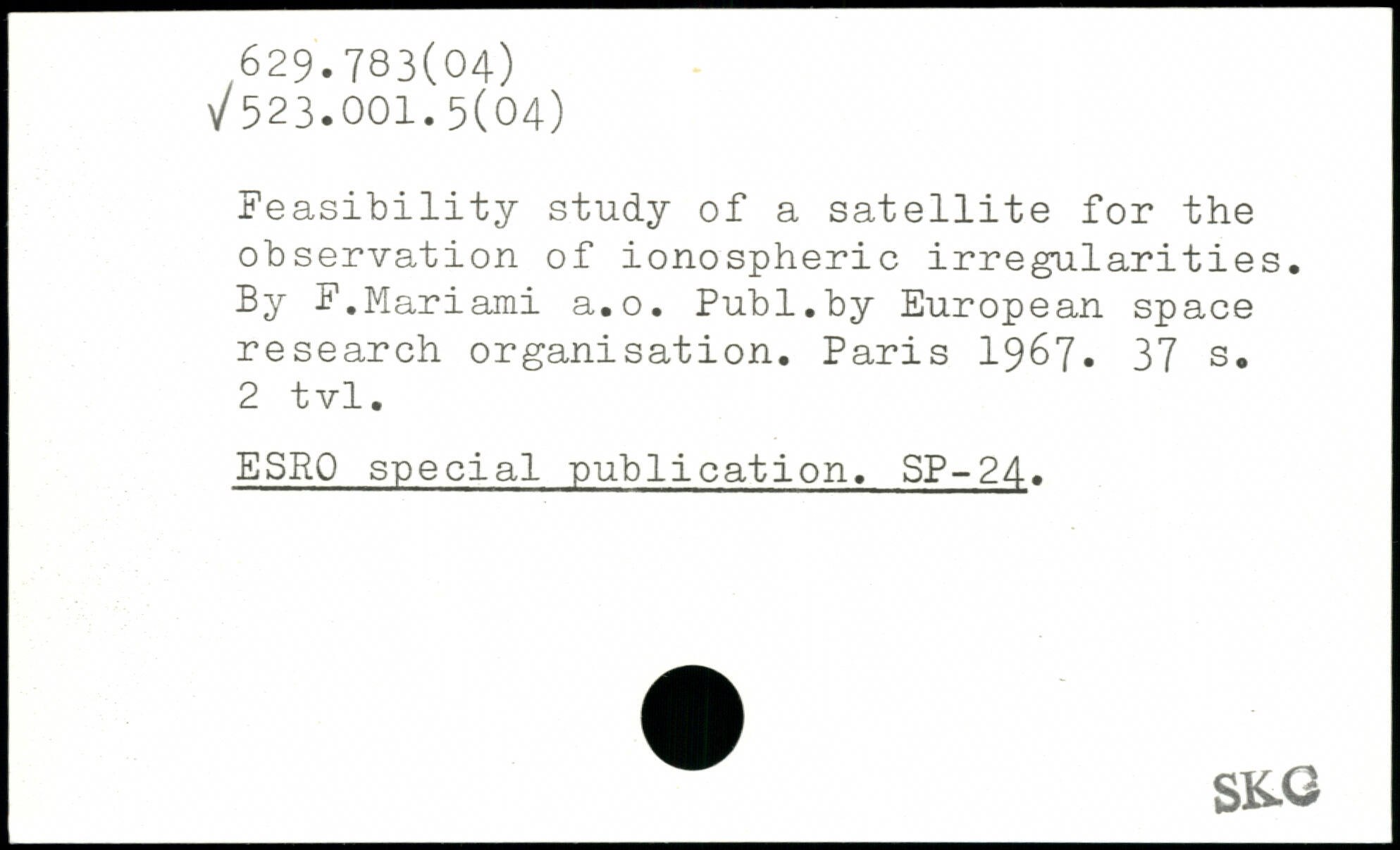 629.783(04)
√523.001.5(04)

Feasibility study of a satellite for the observation of ionospheric irregularities. By F.Mariami a.o. Publ.by European space research organisation. Paris 1967. 37 s. 2 tvl.

ESRO special publication. SP-24.

SKG